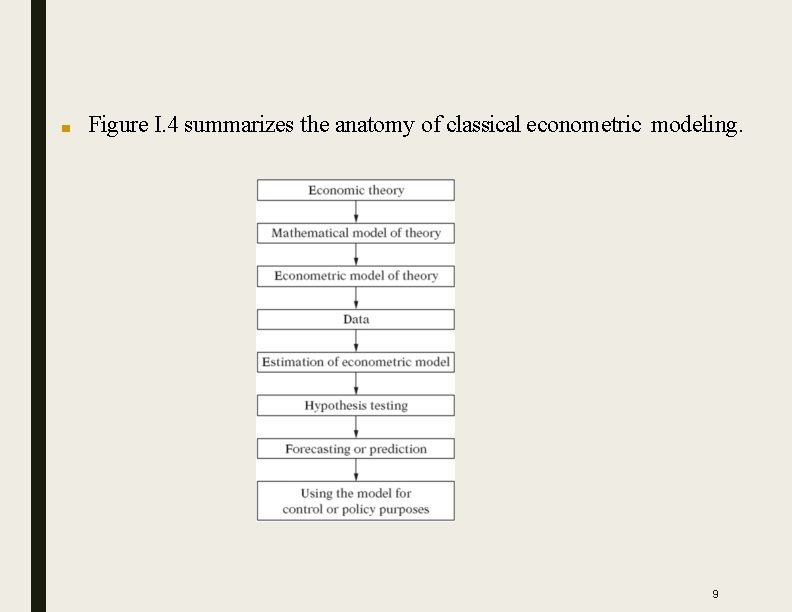 Figure I.4 summarizes the anatomy of classical econometric modeling.

Economic theory

Mathematical model of theory

Econometric model of theory

Data

Estimation of econometric model

Hypothesis testing

Forecasting or prediction

Using the model for control or policy purposes

9